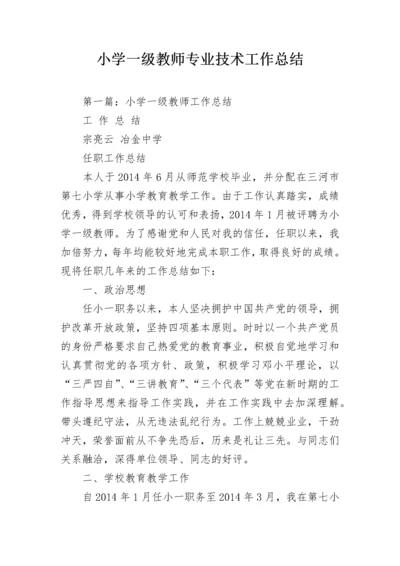 小学一级教师专业技术工作总结

第一篇：小学一级教师工作总结

工 作 总 结

宗亮云 冶金中学

任职工作总结

本人于2014年6月从师范学校毕业，并分配在三河市第七小学从事小学教育教学工作。由于工作认真踏实，成绩优秀，得到学校领导的认可和表扬，2014年1月被评聘为小学一级教师。为了感谢党和人民对我的信任，任职以来，我加倍努力，每年均能较好地完成本职工作，取得良好的成绩。现将任职几年来的工作总结如下：

一、政治思想

任小一职务以来，本人坚决拥护中国共产党的领导，拥护改革开放政策，坚持四项基本原则。时时以一个共产党员的身份严格要求自己热爱党的教育事业，积极自觉地学习和认真贯彻党的各项方针、政策，积极学习邓小平理论，以“三严四自”、“三讲教育”、“三个代表”等党在新时期的工作指导思想来指导工作实践，并在工作实践中去加深理解。带头遵纪守法，从无违法乱纪行为。工作上兢兢业业，干劲冲天，荣誉面前从不争先恐后，历来是礼让三先。与同志们关系融洽，深得单位领导、同志的好评。

二、学校教育教学工作

自2014年1月任小一职务至2014年3月，我在第七小